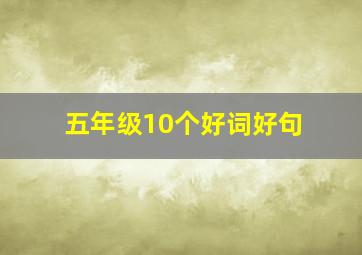 五年级10个好词好句